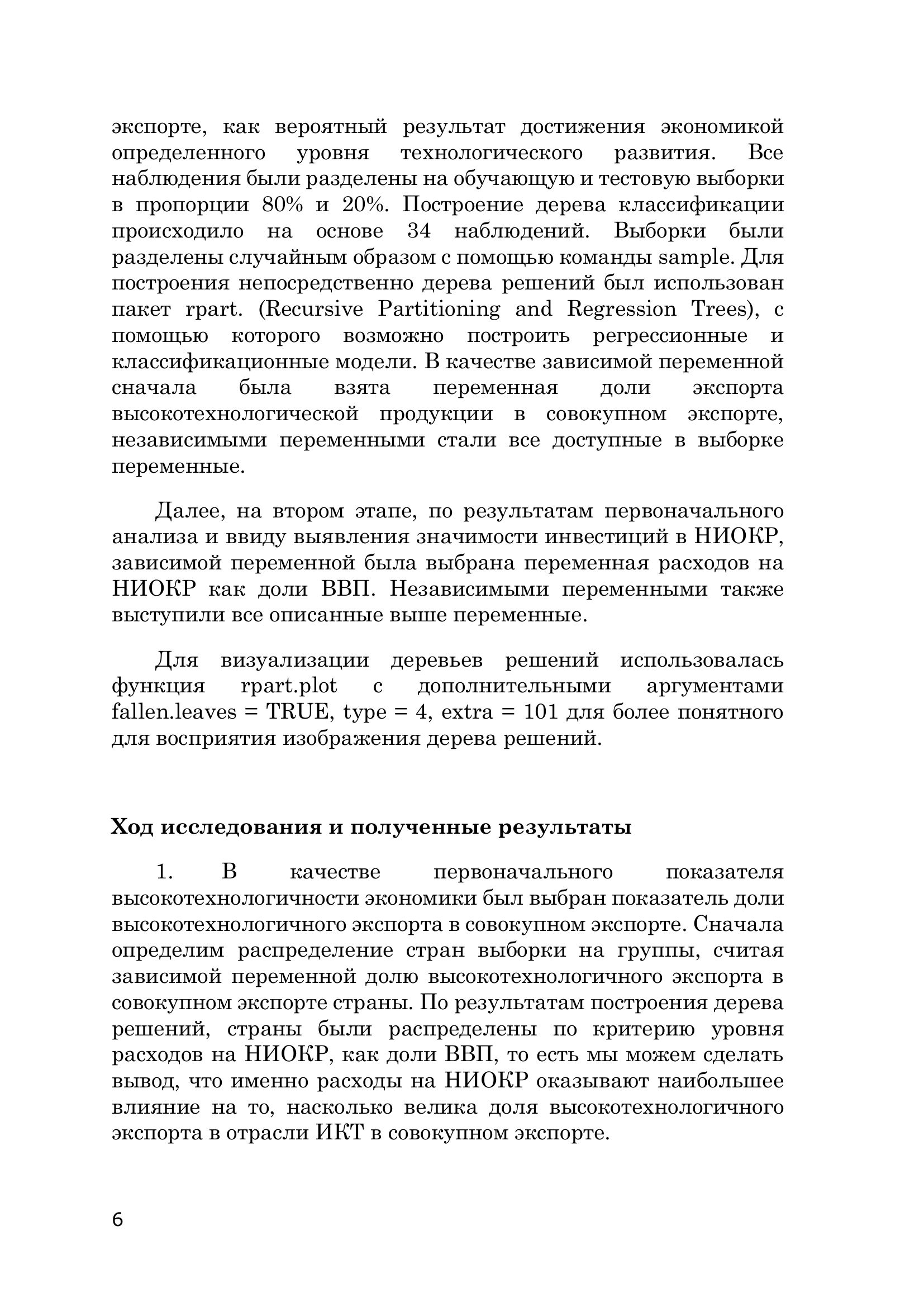 экспорте, как вероятный результат достижения экономикой определенного уровня технологического развития. Все наблюдения были разделены на обучающую и тестовую выборки в пропорции 80% и 20%. Построение дерева классификации происходило на основе 34 наблюдений. Выборки были разделены случайным образом с помощью команды sample. Для построения непосредственно дерева решений был использован пакет rpart. (Recursive Partitioning and Regression Trees), с помощью которого возможно построить регрессионные и классификационные модели. В качестве зависимой переменной сначала была взята переменная доли экспорта высокотехнологической продукции в совокупном экспорте, независимыми переменными стали все доступные в выборке переменные.

Далее, на втором этапе, по результатам первоначального анализа и ввиду выявления значимости инвестиций в НИОКР, зависимой переменной была выбрана переменная расходов на НИОКР как доли ВВП. Независимыми переменными также выступили все описанные выше переменные.

Для визуализации деревьев решений использовалась функция rpart.plot с дополнительными аргументами fallen.leaves = TRUE, type = 4, extra = 101 для более понятного для восприятия изображения дерева решений.

Ход исследования и полученные результаты

1. В качестве первоначального показателя высокотехнологичности экономики был выбран показатель доли высокотехнологичного экспорта в совокупном экспорте. Сначала определим распределение стран выборки на группы, считая зависимой переменной долю высокотехнологичного экспорта в совокупном экспорте страны. По результатам построения дерева решений, страны были распределены по критерию уровня расходов на НИОКР, как доли ВВП, то есть мы можем сделать вывод, что именно расходы на НИОКР оказывают наибольшее влияние на то, насколько велика доля высокотехнологичного экспорта в отрасли ИКТ в совокупном экспорте.

6